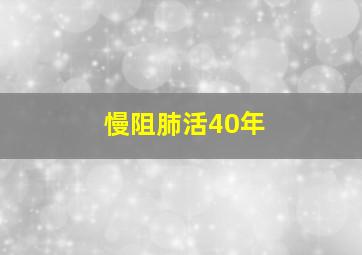 慢阻肺活40年